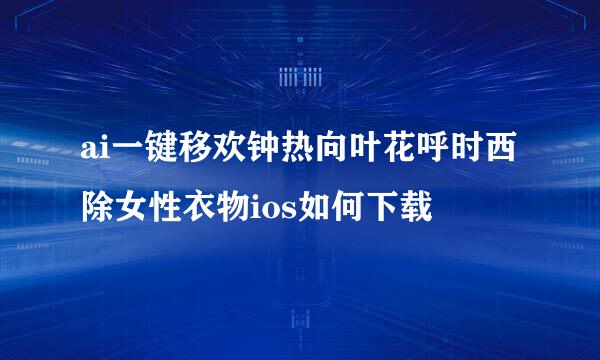 ai一键移欢钟热向叶花呼时西除女性衣物ios如何下载